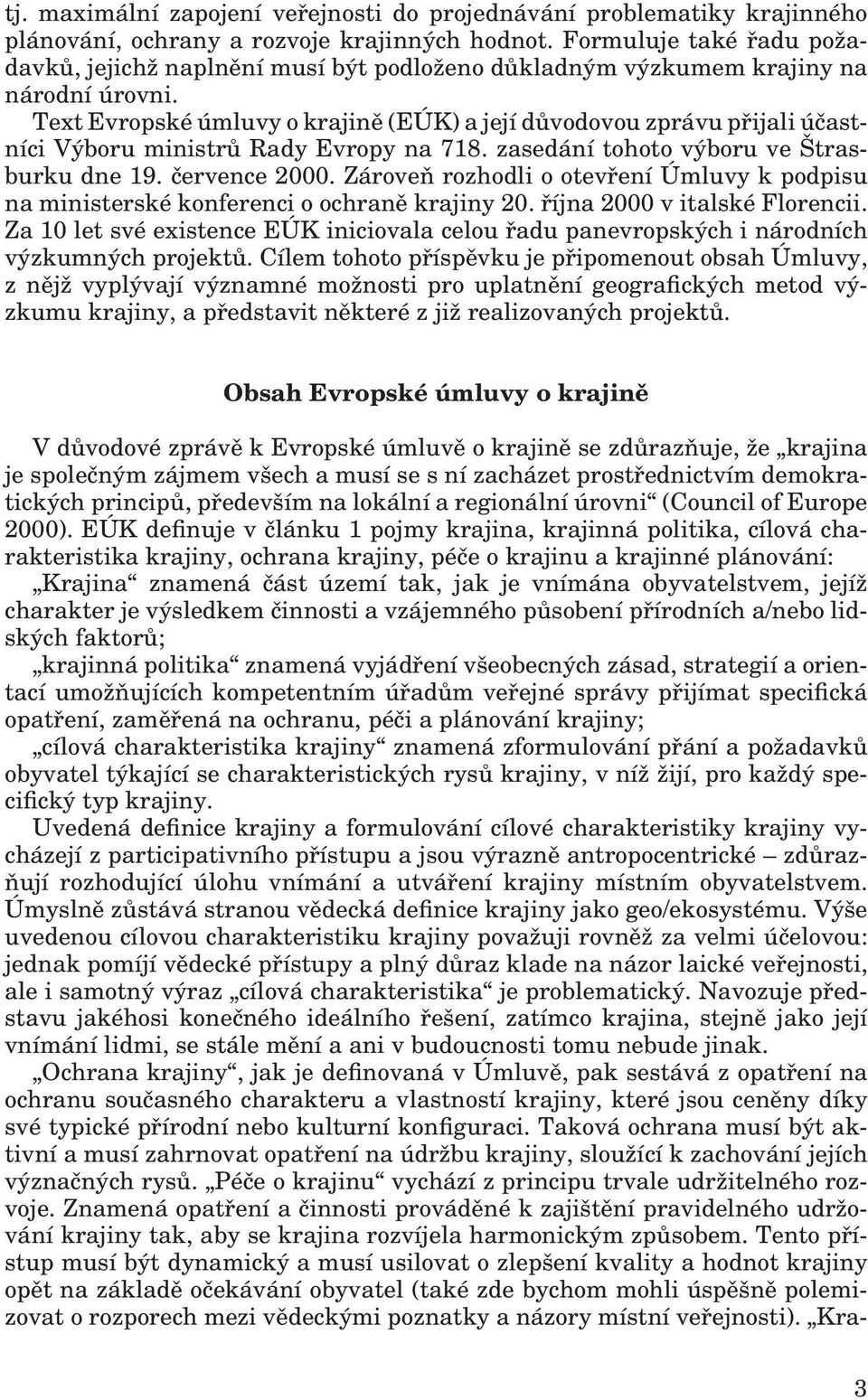 tj. maximální zapojení veřejnosti do projednávání problematiky krajinného plánování, ochrany a rozvoje krajinných hodnot. Formuluje také řadu požadavků, jejichž naplnění musí být podloženo důkladným výzkumem krajiny na národní úrovni.

Text Evropské úmluvy o krajině (EÚK) a její důvodovou zprávu přijali účastníci Výboru ministrů Rady Evropy na 718. zasedání tohoto výboru ve Štrasburku dne 19. července 2000. Zároveň rozhodli o otevření Úmluvy k podpisu na ministerské konferenci o ochraně krajiny 20. října 2000 v italské Florencii. Za 10 let své existence EÚK iniciovala celou řadu panevropských i národních výzkumných projektů. Cílem tohoto příspěvku je připomenout obsah Úmluvy, z nějž vyplývají významné možnosti pro uplatnění geografických metod výzkumu krajiny, a představit některé z již realizovaných projektů.

Obsah Evropské úmluvy o krajině

V důvodové zprávě k Evropské úmluvě o krajině se zdůrazňuje, že „krajina je společným zájmem všech a musí se s ní zacházet prostřednictvím demokratických principů, především na lokální a regionální úrovni“ (Council of Europe 2000). EÚK definuje v článku 1 pojmy krajina, krajinná politika, cílová charakteristika krajiny, ochrana krajiny, péče o krajinu a krajinné plánování:

„Krajina“ znamená část území tak, jak je vnímána obyvatelstvem, jejíž charakter je výsledkem činnosti a vzájemného působení přírodních a/nebo lidských faktorů;

„krajinná politika“ znamená vyjádření všeobecných zásad, strategií a orientací umožňujících kompetentním úřadům veřejné správy přijímat specifická opatření, zaměřená na ochranu, péči a plánování krajiny;

„cílová charakteristika krajiny“ znamená zformulování přání a požadavků obyvatel týkající se charakteristických rysů krajiny, v níž žijí, pro každý specifický typ krajiny.

Uvedená definice krajiny a formulování cílové charakteristiky krajiny vycházejí z participativního přístupu a jsou výrazně antropocentrické – zdůrazňují rozhodující úlohu vnímání a utváření krajiny místním obyvatelstvem. Úmyslně zůstává stranou vědecká definice krajiny jako geo/ekosystému. Výše uvedenou cílovou charakteristiku krajiny považuji rovněž za velmi účelovou: jednak pomíjí vědecké přístupy a plný důraz klade na názor laické veřejnosti, ale i samotný výraz „cílová charakteristika“ je problematický. Navozuje představu jakéhosi konečného ideálního řešení, zatímco krajina, stejně jako její vnímání lidmi, se stále mění a ani v budoucnosti tomu nebude jinak.

„Ochrana krajiny“, jak je definovaná v Úmluvě, pak sestává z opatření na ochranu současného charakteru a vlastností krajiny, které jsou ceněny díky své typické přírodní nebo kulturní konfiguraci. Taková ochrana musí být aktivní a musí zahrnovat opatření na údržbu krajiny, sloužící k zachování jejích význačných rysů. „Péče o krajinu“ vychází z principu trvale udržitelného rozvoje. Znamená opatření a činnosti prováděné k zajištění pravidelného udržování krajiny tak, aby se krajina rozvíjela harmonickým způsobem. Tento přístup musí být dynamický a musí usilovat o zlepšení kvality a hodnot krajiny opět na základě očekávání obyvatel (také zde bychom mohli úspěšně polemizovat o rozporech mezi vědeckými poznatky a názory místní veřejnosti). „Kra-

3